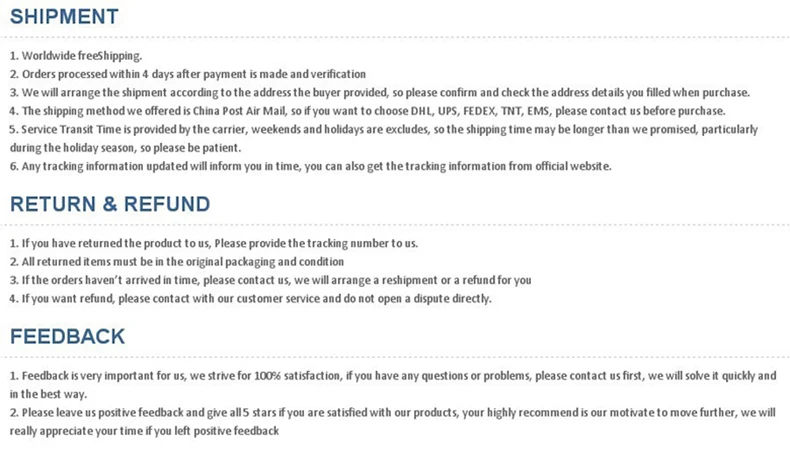 SHIPMENT

1. Worldwide freeShipping.
2. Orders processed within 4 days after payment is made and verification
3. We will arrange the shipment according to the address the buyer provided, so please confirm and check the address details you filled when purchase.
4. The shipping method we offered is China Post Air Mail, so if you want to choose DHL, UPS, FEDEX, TNT, EMS, please contact us before purchase.
5. Service Transit Time is provided by the carrier, weekends and holidays are excludes, so the shipping time may be longer than we promised, particularly during the holiday season, so please be patient.
6. Any tracking information updated will inform you in time, you can also get the tracking information from official website.

RETURN & REFUND

1. If you have returned the product to us, Please provide the tracking number to us.
2. All returned items must be in the original packaging and condition
3. If the orders haven't arrived in time, please contact us, we will arrange a reshipment or a refund for you
4. If you want refund, please contact with our customer service and do not open a dispute directly.

FEEDBACK

1. Feedback is very important for us, we strive for 100% satisfaction, if you have any questions or problems, please contact us first, we will solve it quickly and in the best way.
2. Please leave us positive feedback and give all 5 stars if you are satisfied with our products, your highly recommend is our motivate to move further, we will really appreciate your time if you left positive feedback